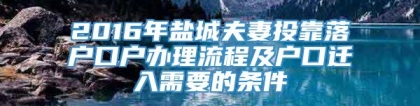 2016年盐城夫妻投靠落户口户办理流程及户口迁入需要的条件